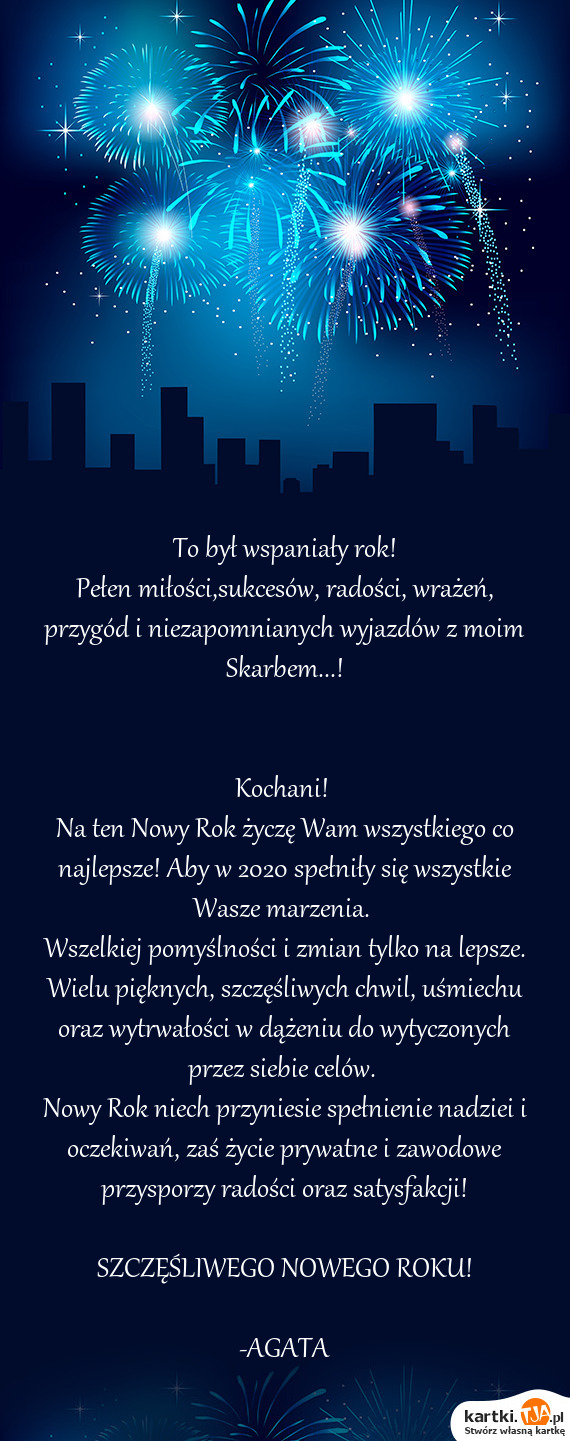 To był wspaniały rok!
Pełen miłości,sukcesów, radości, wrażeń, przygód i niezapomnianych wyjazdów z moim Skarbem...!

Kochani!
Na ten Nowy Rok życzę Wam wszystkiego co najlepsze! Aby w 2020 spełniły się wszystkie Wasze marzenia.
Wszelkiej pomyślności i zmian tylko na lepsze. Wielu pięknych, szczęśliwych chwil, uśmiechu oraz wytrwałości w dążeniu do wytyczonych przez siebie celów.
Nowy Rok niech przyniesie spełnienie nadziei i oczekiwań, zaś życie prywatne i zawodowe przysporzy radości oraz satysfakcji!

SZCZĘŚLIWEGO NOWEGO ROKU!

-AGATA

kartki.tja.pl
Stwórz własną kartkę